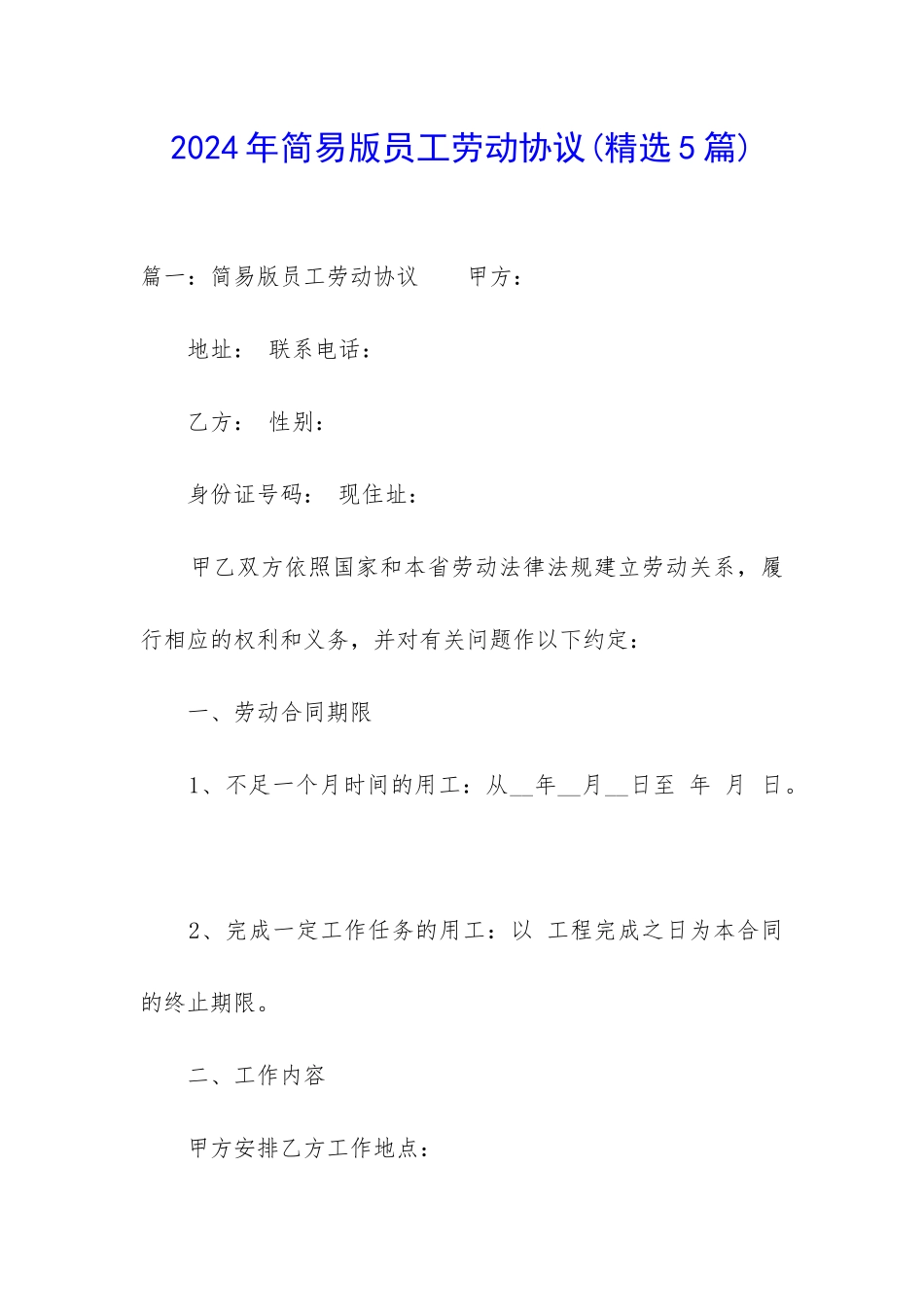 2024年简易版员工劳动协议(精选5篇)

篇一：简易版员工劳动协议　　甲方：

地址：　联系电话：

乙方：　性别：

身份证号码：　现住址：

甲乙双方依照国家和本省劳动法律法规建立劳动关系，履行相应的权利和义务，并对有关问题作以下约定：

一、劳动合同期限

1、不足一个月时间的用工：从__年__月__日至　年　月　日。

2、完成一定工作任务的用工：以　工程完成之日为本合同的终止期限。

二、工作内容

甲方安排乙方工作地点：